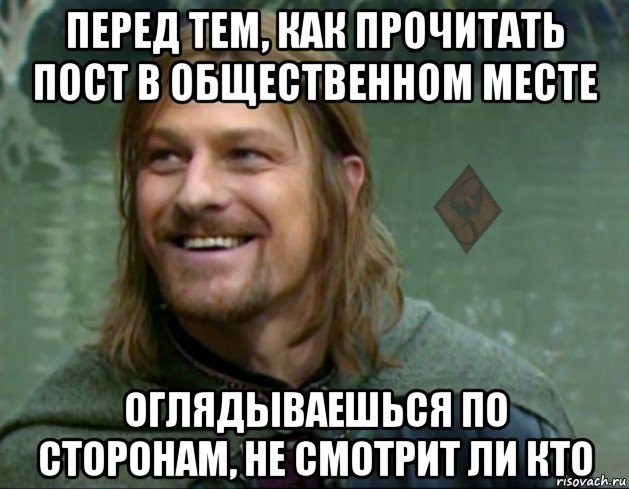 ПЕРЕД ТЕМ, КАК ПРОЧИТАТЬ ПОСТ В ОБЩЕСТВЕННОМ МЕСТЕ

ОГЛЯДЫВАЕШЬСЯ ПО СТОРОНАМ, НЕ СМОТРИТ ЛИ КТО

risovach.ru